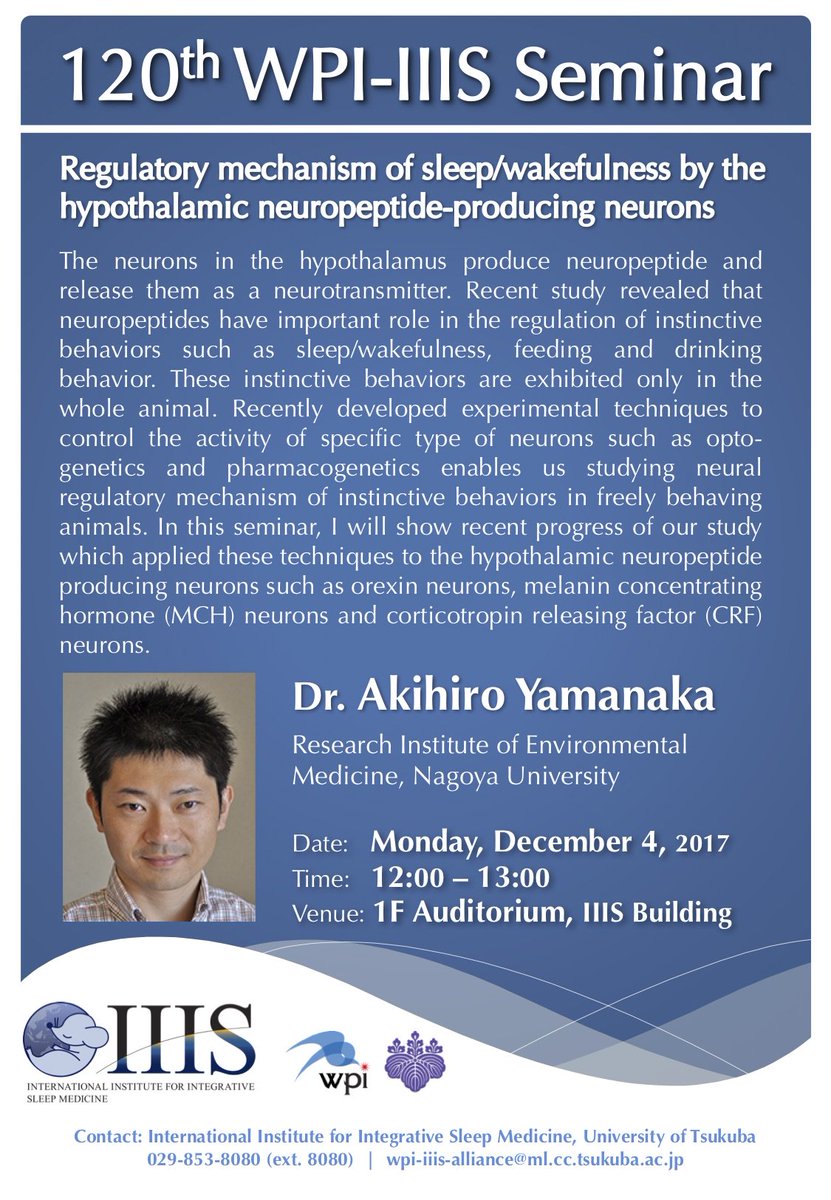 120th WPI-IIIS Seminar

Regulatory mechanism of sleep/wakefulness by the hypothalamic neuropeptide-producing neurons

The neurons in the hypothalamus produce neuropeptide and release them as a neurotransmitter. Recent study revealed that neuropeptides have important role in the regulation of instinctive behaviors such as sleep/wakefulness, feeding and drinking behavior. These instinctive behaviors are exhibited only in the whole animal. Recently developed experimental techniques to control the activity of specific type of neurons such as optogenetics and pharmacogenetics enables us studying neural regulatory mechanism of instinctive behaviors in freely behaving animals. In this seminar, I will show recent progress of our study which applied these techniques to the hypothalamic neuropeptide producing neurons such as orexin neurons, melanin concentrating hormone (MCH) neurons and corticotropin releasing factor (CRF) neurons.

Dr. Akihiro Yamanaka

Research Institute of Environmental Medicine, Nagoya University

Date: Monday, December 4, 2017
Time: 12:00 – 13:00
Venue: 1F Auditorium, IIIS Building

IIIS
INTERNATIONAL INSTITUTE FOR INTEGRATIVE SLEEP MEDICINE

wpi

Contact: International Institute for Integrative Sleep Medicine, University of Tsukuba
029-853-8080 (ext. 8080) | wpi-iiis-alliance@ml.cc.tsukuba.ac.jp